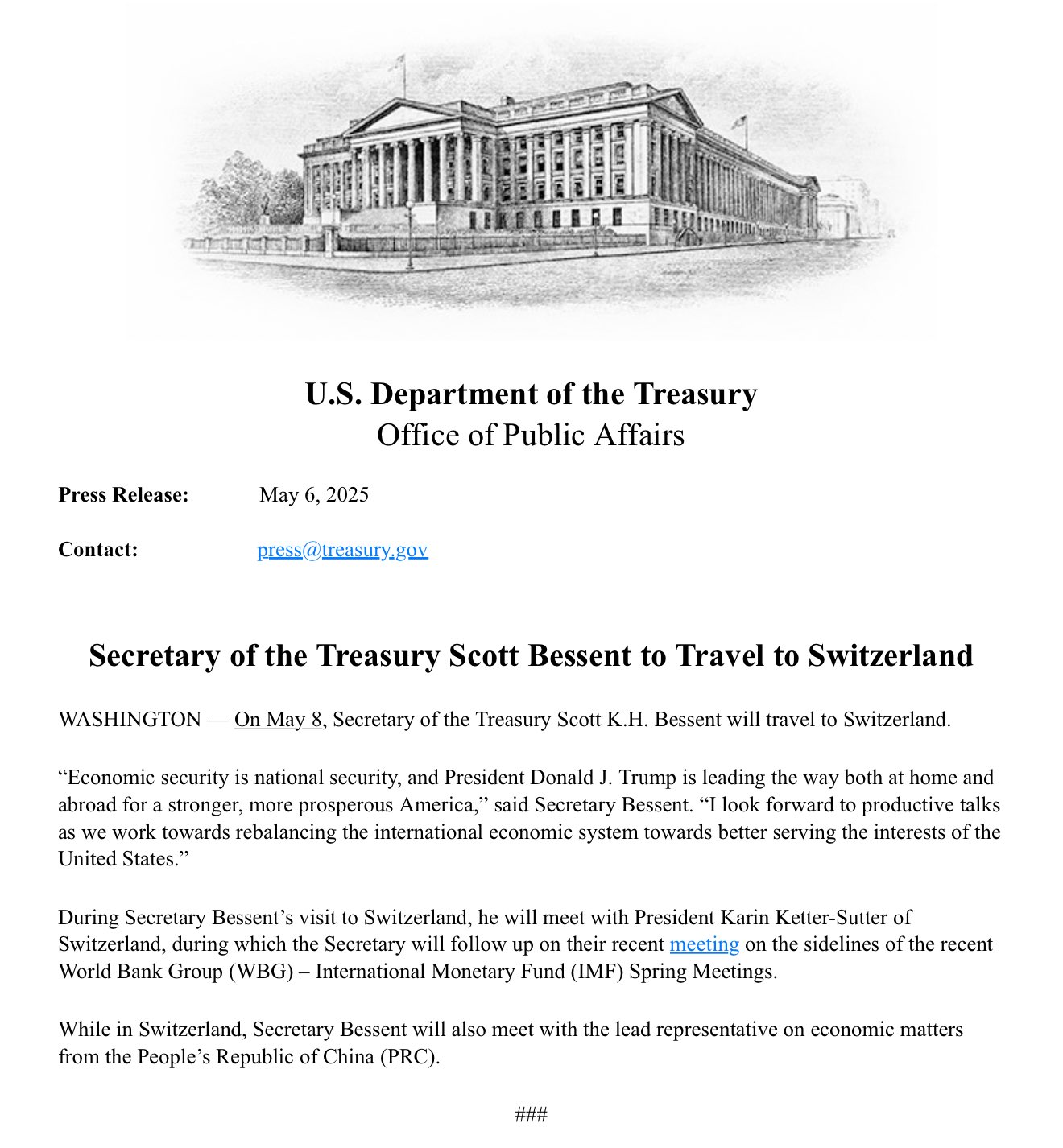 U.S. Department of the Treasury
Office of Public Affairs

Press Release: May 6, 2025

Contact: press@treasury.gov

Secretary of the Treasury Scott Bessent to Travel to Switzerland

WASHINGTON — On May 8, Secretary of the Treasury Scott K.H. Bessent will travel to Switzerland.

“Economic security is national security, and President Donald J. Trump is leading the way both at home and abroad for a stronger, more prosperous America,” said Secretary Bessent. “I look forward to productive talks as we work towards rebalancing the international economic system towards better serving the interests of the United States.”

During Secretary Bessent’s visit to Switzerland, he will meet with President Karin Ketter-Sutter of Switzerland, during which the Secretary will follow up on their recent meeting on the sidelines of the recent World Bank Group (WBG) – International Monetary Fund (IMF) Spring Meetings.

While in Switzerland, Secretary Bessent will also meet with the lead representative on economic matters from the People’s Republic of China (PRC).

###